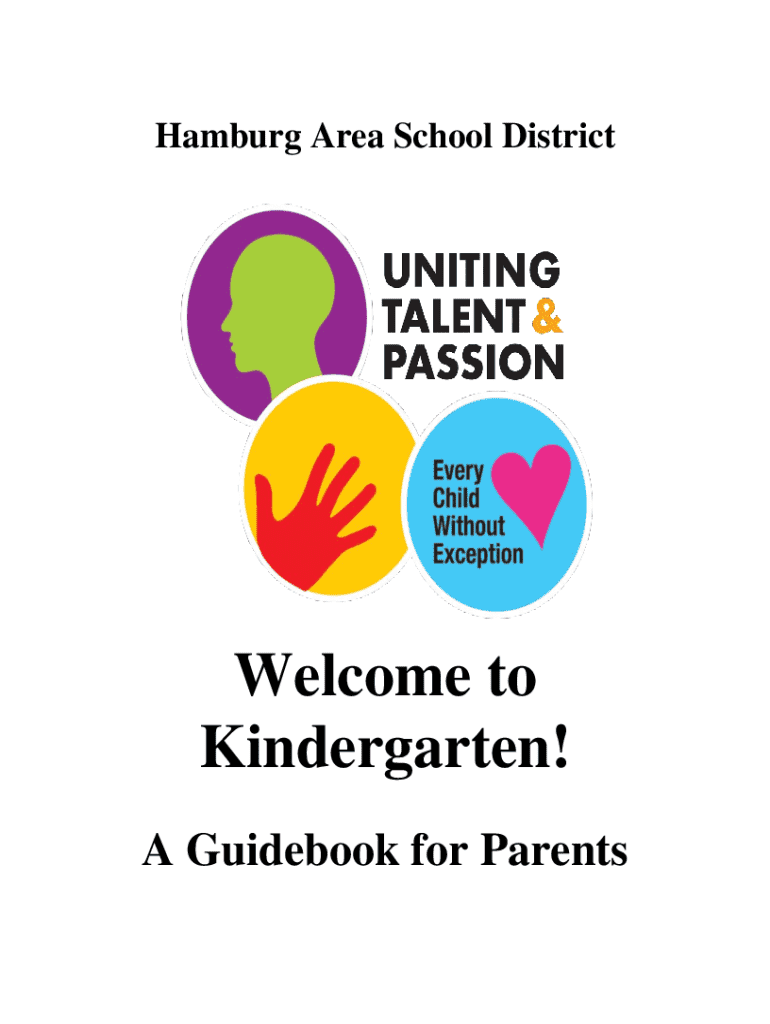 Hamburg Area School District

UNITING TALENT & PASSION

Every Child Without Exception

Welcome to Kindergarten!

A Guidebook for Parents